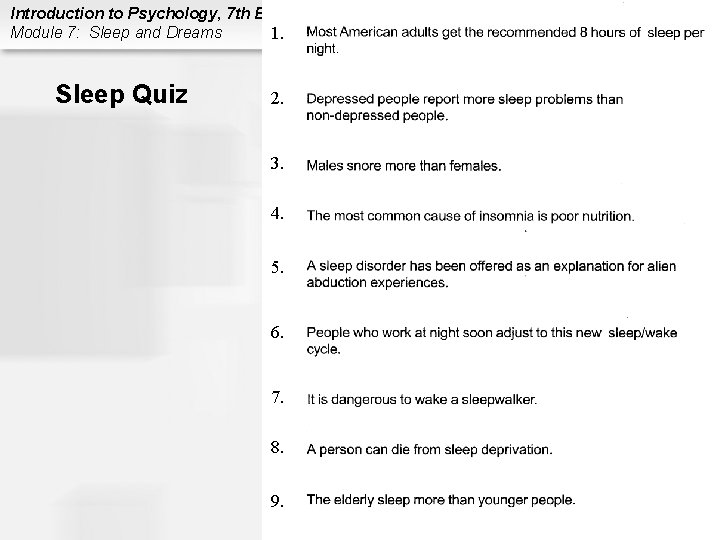 Introduction to Psychology, 7th E
Module 7: Sleep and Dreams

Sleep Quiz

1. Most American adults get the recommended 8 hours of sleep per night.

2. Depressed people report more sleep problems than non-depressed people.

3. Males snore more than females.

4. The most common cause of insomnia is poor nutrition.

5. A sleep disorder has been offered as an explanation for alien abduction experiences.

6. People who work at night soon adjust to this new sleep/wake cycle.

7. It is dangerous to wake a sleepwalker.

8. A person can die from sleep deprivation.

9. The elderly sleep more than younger people.